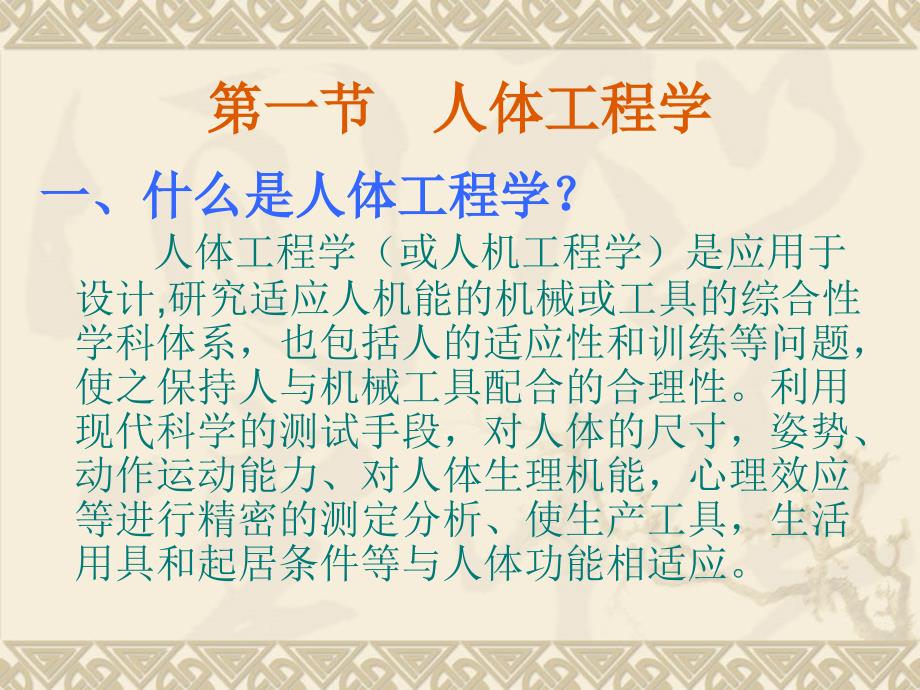 第一节　人体工程学

一、什么是人体工程学？

人体工程学（或人机工程学）是应用于设计,研究适应人机能的机械或工具的综合性学科体系，也包括人的适应性和训练等问题，使之保持人与机械工具配合的合理性。利用现代科学的测试手段，对人体的尺寸，姿势、动作运动能力、对人体生理机能，心理效应等进行精密的测定分析、使生产工具，生活用具和起居条件等与人体功能相适应。